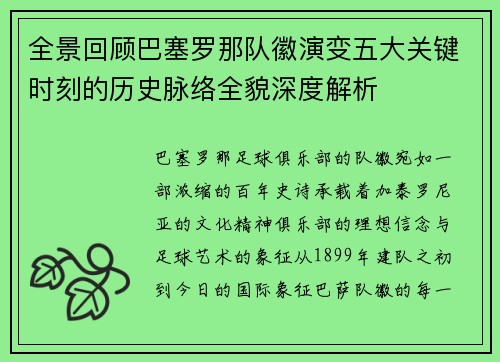 全景回顾巴塞罗那队徽演变五大关键时刻的历史脉络全貌深度解析

巴塞罗那足球俱乐部的队徽宛如一部浓缩的百年史诗承载着加泰罗尼亚的文化精神俱乐部的理想信念与足球艺术的象征从1899年建队之初到今日的国际象征巴萨队徽的每一